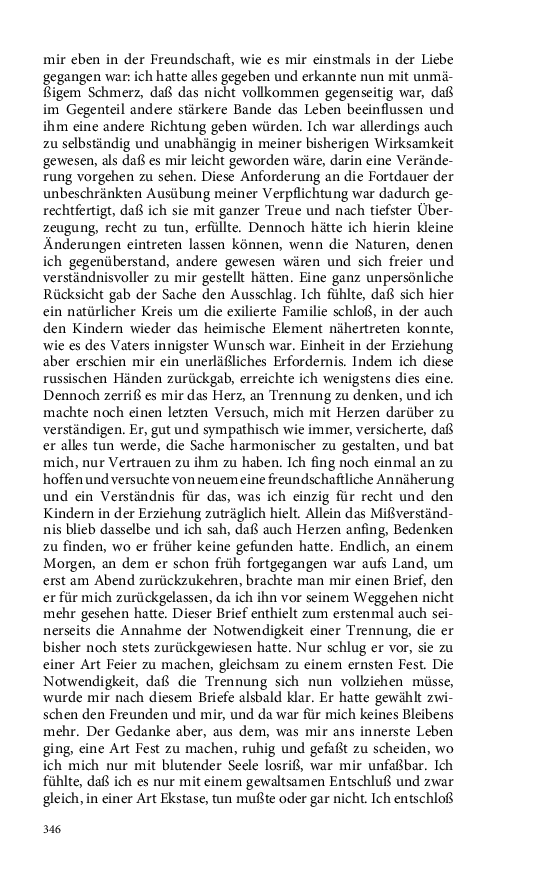 mir eben in der Freundschaft, wie es mir einstmals in der Liebe gegangen war: ich hatte alles gegeben und erkannte nun mit unmäßigem Schmerz, daß das nicht vollkommen gegenseitig war, daß im Gegenteil andere stärkere Bande das Leben beeinflussen und ihm eine andere Richtung geben würden. Ich war allerdings auch zu selbständig und unabhängig in meiner bisherigen Wirksamkeit gewesen, als daß es mir leicht geworden wäre, darin eine Veränderung vorgehen zu sehen. Diese Anforderung an die Fortdauer der unbeschränkten Ausübung meiner Verpflichtung war dadurch gerechtfertigt, daß ich sie mit ganzer Treue und nach tiefster Überzeugung, recht zu tun, erfüllte. Dennoch hätte ich hierin kleine Änderungen eintreten lassen können, wenn die Naturen, denen ich gegenüberstand, andere gewesen wären und sich freier und verständnisvoller zu mir gestellt hätten. Eine ganz unpersönliche Rücksicht gab der Sache den Ausschlag. Ich fühlte, daß sich hier ein natürlicher Kreis um die exilierte Familie schloß, in der auch den Kindern wieder das heimische Element nähertreten konnte, wie es des Vaters innigster Wunsch war. Einheit in der Erziehung aber erschien mir ein unerläßliches Erfordernis. Indem ich diese russischen Händen zurückgab, erreichte ich wenigstens dies eine. Dennoch zerriß es mir das Herz, an Trennung zu denken, und ich machte noch einen letzten Versuch, mich mit Herzen darüber zu verständigen. Er, gut und sympathisch wie immer, versicherte, daß er alles tun werde, die Sache harmonischer zu gestalten, und bat mich, nur Vertrauen zu ihm zu haben. Ich fing noch einmal an zu hoffen und versuchte von neuem eine freundschaftliche Annäherung und ein Verständnis für das, was ich einzig für recht und den Kindern in der Erziehung zuträglich hielt. Allein das Mißverständnis blieb dasselbe und ich sah, daß auch Herzen anfing, Bedenken zu finden, wo er früher keine gefunden hatte. Endlich, an einem Morgen, an dem er schon früh fortgegangen war aufs Land, um erst am Abend zurückzukehren, brachte man mir einen Brief, den er für mich zurückgelassen, da ich ihn vor seinem Weggehen nicht mehr gesehen hatte. Dieser Brief enthielt zum erstenmal auch seinerseits die Annahme der Notwendigkeit einer Trennung, die er bisher noch stets zurückgewiesen hatte. Nur schlug er vor, sie zu einer Art Feier zu machen, gleichsam zu einem ernsten Fest. Die Notwendigkeit, daß die Trennung sich nun vollziehen müsse, wurde mir nach diesem Briefe alsbald klar. Er hatte gewählt zwischen den Freunden und mir, und da war für mich keines Bleibens mehr. Der Gedanke aber, aus dem, was mir ans innerste Leben ging, eine Art Fest zu machen, ruhig und gefaßt zu scheiden, wo ich mich nur mit blutender Seele losriß, war mir unfaßbar. Ich fühlte, daß ich es nur mit einem gewaltsamen Entschluß und zwar gleich, in einer Art Ekstase, tun mußte oder gar nicht. Ich entschloß

346